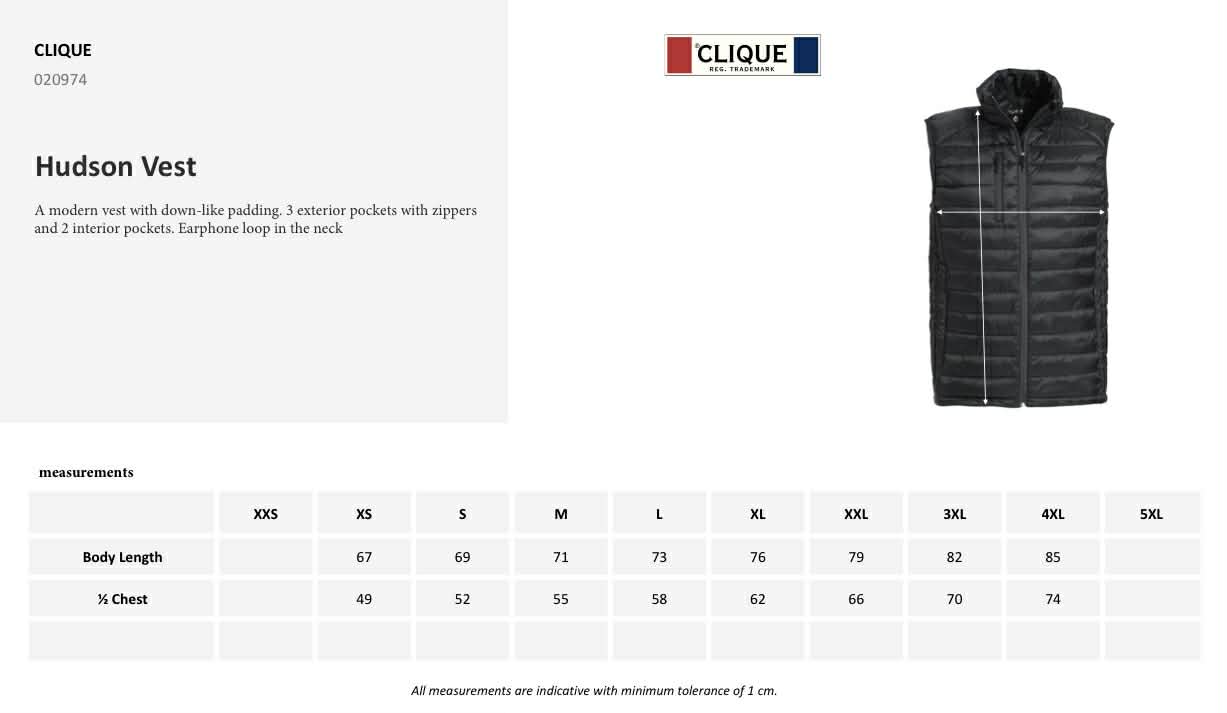 CLIQUE
020974

Hudson Vest

A modern vest with down-like padding. 3 exterior pockets with zippers and 2 interior pockets. Earphone loop in the neck

CLIQUE
REG. TRADEMARK

measurements

| | XXS | XS | S | M | L | XL | XXL | 3XL | 4XL | 5XL |
|---|---|---|---|---|---|---|---|---|---|---|
| Body Length | | 67 | 69 | 71 | 73 | 76 | 79 | 82 | 85 | |
| ½ Chest | | 49 | 52 | 55 | 58 | 62 | 66 | 70 | 74 | |
| | | | | | | | | | | |

All measurements are indicative with minimum tolerance of 1 cm.